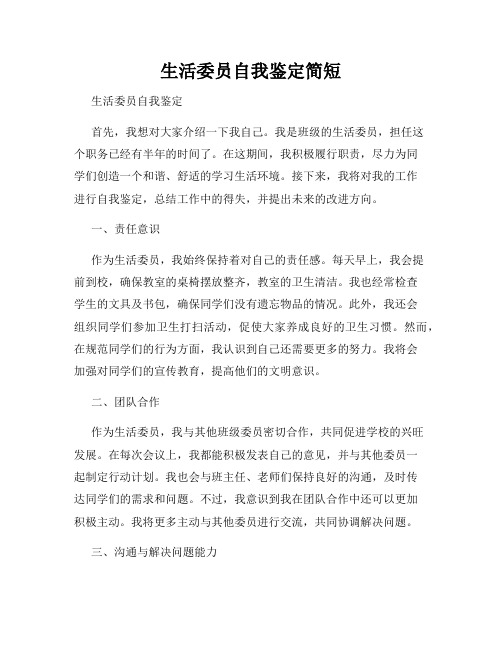 生活委员自我鉴定简短

生活委员自我鉴定

首先，我想对大家介绍一下我自己。我是班级的生活委员，担任这个职务已经有半年的时间了。在这期间，我积极履行职责，尽力为同学们创造一个和谐、舒适的学习生活环境。接下来，我将对我的工作进行自我鉴定，总结工作中的得失，并提出未来的改进方向。

一、责任意识

作为生活委员，我始终保持着对自己的责任感。每天早上，我会提前到校，确保教室的桌椅摆放整齐，教室的卫生清洁。我也经常检查学生的文具及书包，确保同学们没有遗忘物品的情况。此外，我还会组织同学们参加卫生打扫活动，促使大家养成良好的卫生习惯。然而，在规范同学们的行为方面，我认识到自己还需要更多的努力。我将会加强对同学们的宣传教育，提高他们的文明意识。

二、团队合作

作为生活委员，我与其他班级委员密切合作，共同促进学校的兴旺发展。在每次会议上，我都能积极发表自己的意见，并与其他委员一起制定行动计划。我也会与班主任、老师们保持良好的沟通，及时传达同学们的需求和问题。不过，我意识到我在团队合作中还可以更加积极主动。我将更多主动与其他委员进行交流，共同协调解决问题。

三、沟通与解决问题能力